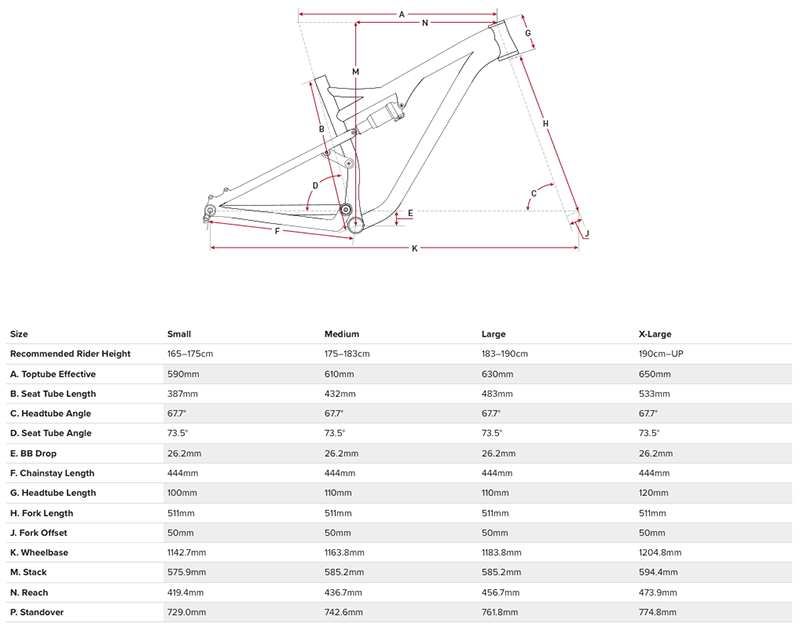 A
N
G
M
B
H
D
C
E
F
J
K

| Size | Small | Medium | Large | X-Large |
|---|---|---|---|---|
| Recommended Rider Height | 165–175cm | 175–183cm | 183–190cm | 190cm–UP |
| A. Toptube Effective | 590mm | 610mm | 630mm | 650mm |
| B. Seat Tube Length | 387mm | 432mm | 483mm | 533mm |
| C. Headtube Angle | 67.7° | 67.7° | 67.7° | 67.7° |
| D. Seat Tube Angle | 73.5° | 73.5° | 73.5° | 73.5° |
| E. BB Drop | 26.2mm | 26.2mm | 26.2mm | 26.2mm |
| F. Chainstay Length | 444mm | 444mm | 444mm | 444mm |
| G. Headtube Length | 100mm | 110mm | 110mm | 120mm |
| H. Fork Length | 511mm | 511mm | 511mm | 511mm |
| J. Fork Offset | 50mm | 50mm | 50mm | 50mm |
| K. Wheelbase | 1142.7mm | 1163.8mm | 1183.8mm | 1204.8mm |
| M. Stack | 575.9mm | 585.2mm | 585.2mm | 594.4mm |
| N. Reach | 419.4mm | 436.7mm | 456.7mm | 473.9mm |
| P. Standover | 729.0mm | 742.6mm | 761.8mm | 774.8mm |